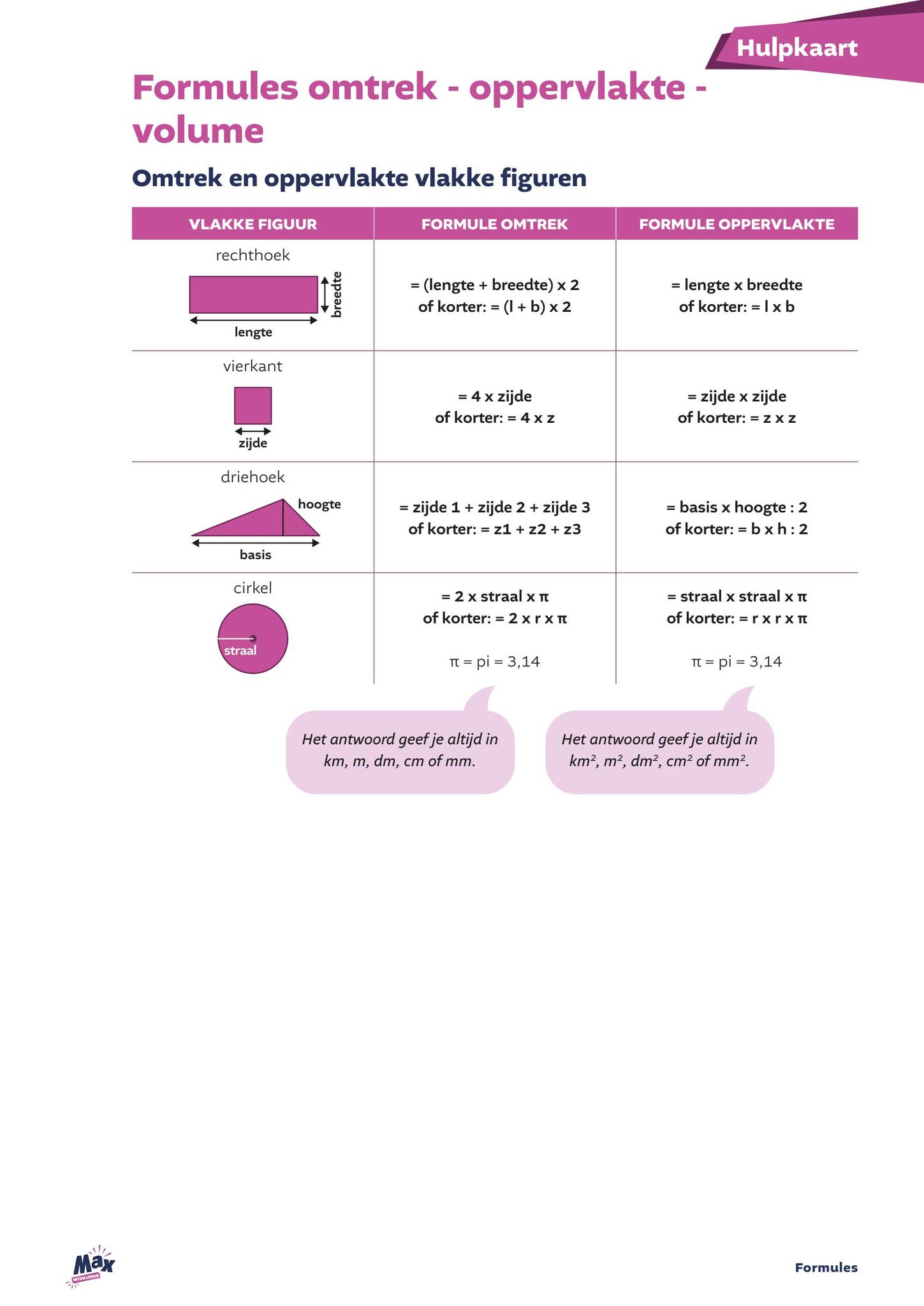 Hulpkaart

Formules omtrek - oppervlakte - volume

Omtrek en oppervlakte vlakke figuren

| VLAKKE FIGUUR | FORMULE OMTREK | FORMULE OPPERVLAKTE |
|---|---|---|
| rechthoek breedte lengte | = (lengte + breedte) x 2 of korter: = (l + b) x 2 | = lengte x breedte of korter: = l x b |
| vierkant zijde | = 4 x zijde of korter: = 4 x z | = zijde x zijde of korter: = z x z |
| driehoek hoogte basis | = zijde 1 + zijde 2 + zijde 3 of korter: = z1 + z2 + z3 | = basis x hoogte : 2 of korter: = b x h : 2 |
| cirkel straal | = 2 x straal x π of korter: = 2 x r x π  π = pi = 3,14 | = straal x straal x π of korter: = r x r x π  π = pi = 3,14 |

Het antwoord geef je altijd in km, m, dm, cm of mm.

Het antwoord geef je altijd in $km^2$, $m^2$, $dm^2$, $cm^2$ of $mm^2$.

Max WISKUNDE

Formules